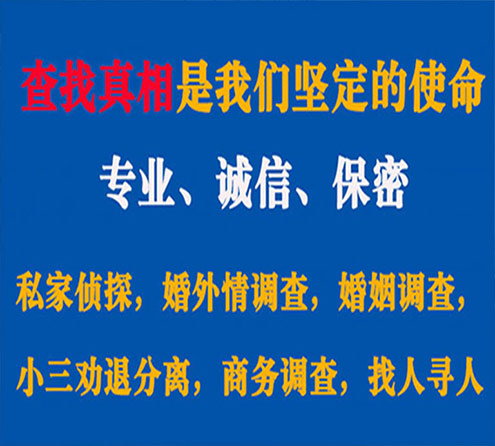 查找真相是我们坚定的使命

专业、诚信、保密

私家侦探，婚外情调查，婚姻调查，

小三劝退分离，商务调查，找人寻人